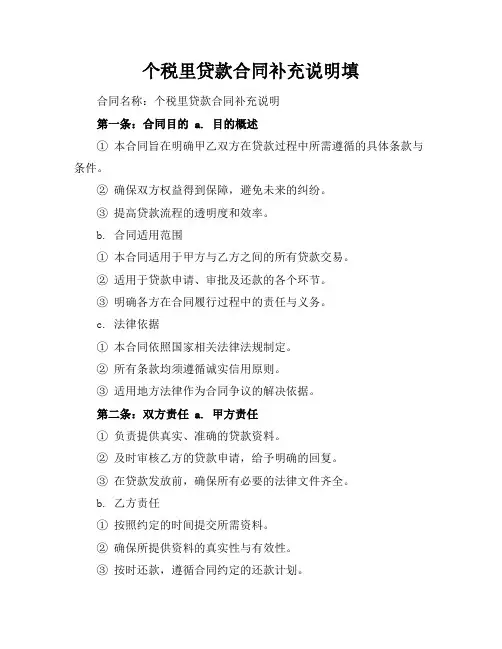 个税里贷款合同补充说明填

合同名称：个税里贷款合同补充说明

第一条：合同目的 a. 目的概述

① 本合同旨在明确甲乙双方在贷款过程中所需遵循的具体条款与条件。

② 确保双方权益得到保障，避免未来的纠纷。

③ 提高贷款流程的透明度和效率。

b. 合同适用范围

① 本合同适用于甲方与乙方之间的所有贷款交易。

② 适用于贷款申请、审批及还款的各个环节。

③ 明确各方在合同履行过程中的责任与义务。

c. 法律依据

① 本合同依照国家相关法律法规制定。

② 所有条款均须遵循诚实信用原则。

③ 适用地方法律作为合同争议的解决依据。

第二条：双方责任 a. 甲方责任

① 负责提供真实、准确的贷款资料。

② 及时审核乙方的贷款申请，给予明确的回复。

③ 在贷款发放前，确保所有必要的法律文件齐全。

b. 乙方责任

① 按照约定的时间提交所需资料。

② 确保所提供资料的真实性与有效性。

③ 按时还款，遵循合同约定的还款计划。